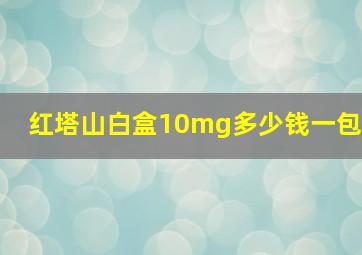 红塔山白盒10mg多少钱一包